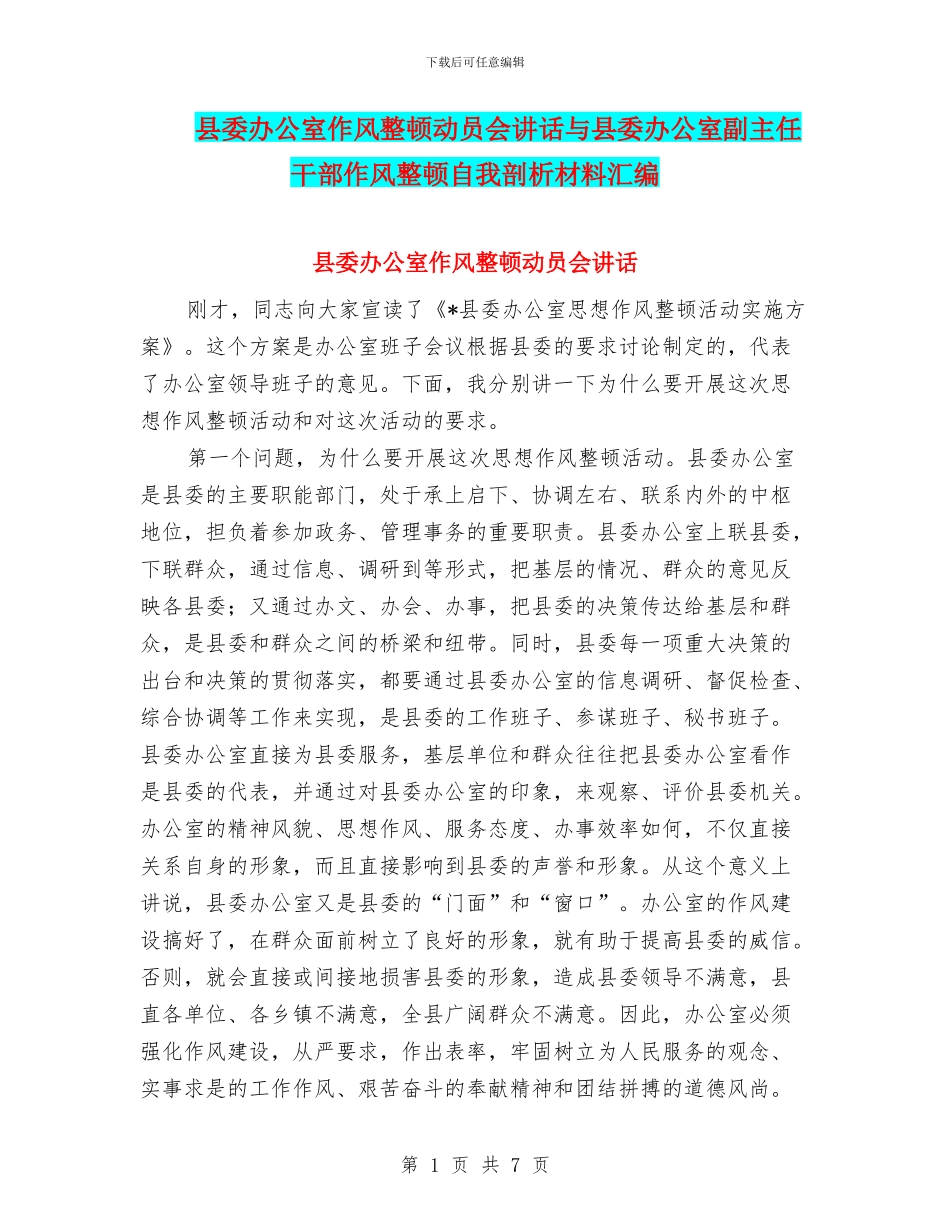 下载后可任意编辑

县委办公室作风整顿动员会讲话与县委办公室副主任干部作风整顿自我剖析材料汇编

县委办公室作风整顿动员会讲话

刚才，同志向大家宣读了《*县委办公室思想作风整顿活动实施方案》。这个方案是办公室班子会议根据县委的要求讨论制定的，代表了办公室领导班子的意见。下面，我分别讲一下为什么要开展这次思想作风整顿活动和对这次活动的要求。

第一个问题，为什么要开展这次思想作风整顿活动。县委办公室是县委的主要职能部门，处于承上启下、协调左右、联系内外的中枢地位，担负着参加政务、管理事务的重要职责。县委办公室上联县委，下联群众，通过信息、调研到等形式，把基层的情况、群众的意见反映各县委；又通过办文、办会、办事，把县委的决策传达给基层和群众，是县委和群众之间的桥梁和纽带。同时，县委每一项重大决策的出台和决策的贯彻落实，都要通过县委办公室的信息调研、督促检查、综合协调等工作来实现，是县委的工作班子、参谋班子、秘书班子。县委办公室直接为县委服务，基层单位和群众往往把县委办公室看作是县委的代表，并通过对县委办公室的印象，来观察、评价县委机关。办公室的精神风貌、思想作风、服务态度、办事效率如何，不仅直接关系自身的形象，而且直接影响到县委的声誉和形象。从这个意义上讲说，县委办公室又是县委的“门面”和“窗口”。办公室的作风建设搞好了，在群众面前树立了良好的形象，就有助于提高县委的威信。否则，就会直接或间接地损害县委的形象，造成县委领导不满意，县直各单位、各乡镇不满意，全县广阔群众不满意。因此，办公室必须强化作风建设，从严要求，作出表率，牢固树立为人民服务的观念、实事求是的工作作风、艰苦奋斗的奉献精神和团结拼搏的道德风尚。

第 1 页 共 7 页